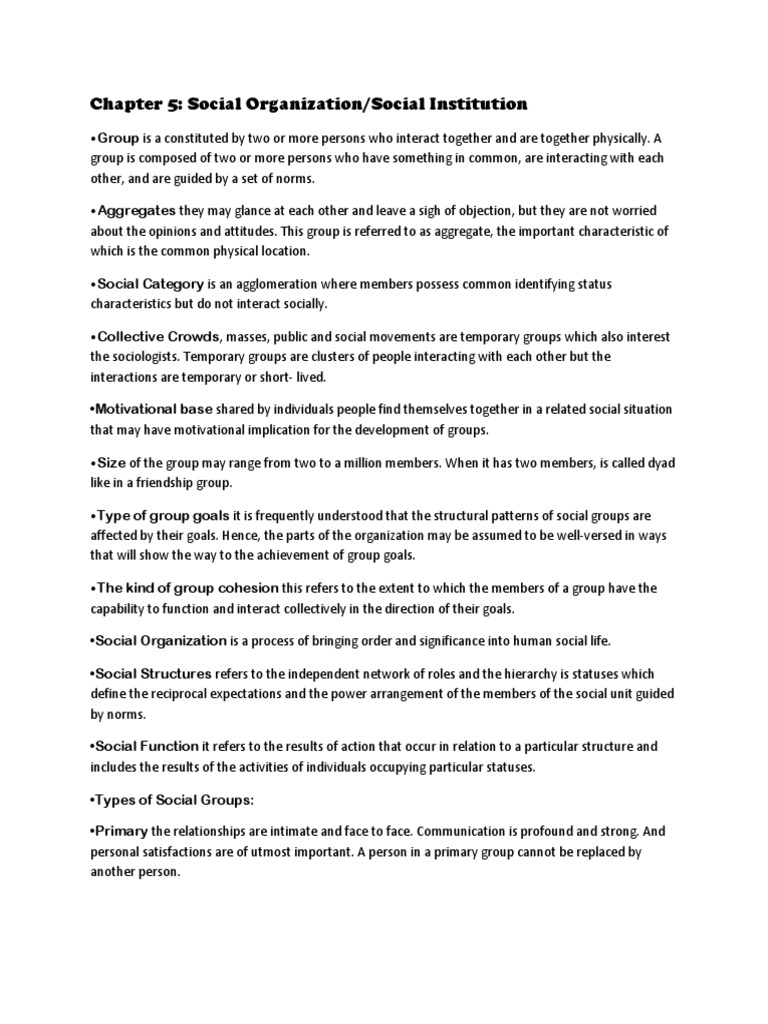 Chapter 5: Social Organization/Social Institution

•Group is a constituted by two or more persons who interact together and are together physically. A group is composed of two or more persons who have something in common, are interacting with each other, and are guided by a set of norms.

•Aggregates they may glance at each other and leave a sigh of objection, but they are not worried about the opinions and attitudes. This group is referred to as aggregate, the important characteristic of which is the common physical location.

•Social Category is an agglomeration where members possess common identifying status characteristics but do not interact socially.

•Collective Crowds, masses, public and social movements are temporary groups which also interest the sociologists. Temporary groups are clusters of people interacting with each other but the interactions are temporary or short- lived.

•Motivational base shared by individuals people find themselves together in a related social situation that may have motivational implication for the development of groups.

•Size of the group may range from two to a million members. When it has two members, is called dyad like in a friendship group.

•Type of group goals it is frequently understood that the structural patterns of social groups are affected by their goals. Hence, the parts of the organization may be assumed to be well-versed in ways that will show the way to the achievement of group goals.

•The kind of group cohesion this refers to the extent to which the members of a group have the capability to function and interact collectively in the direction of their goals.

•Social Organization is a process of bringing order and significance into human social life.

•Social Structures refers to the independent network of roles and the hierarchy is statuses which define the reciprocal expectations and the power arrangement of the members of the social unit guided by norms.

•Social Function it refers to the results of action that occur in relation to a particular structure and includes the results of the activities of individuals occupying particular statuses.

•Types of Social Groups:

•Primary the relationships are intimate and face to face. Communication is profound and strong. And personal satisfactions are of utmost important. A person in a primary group cannot be replaced by another person.